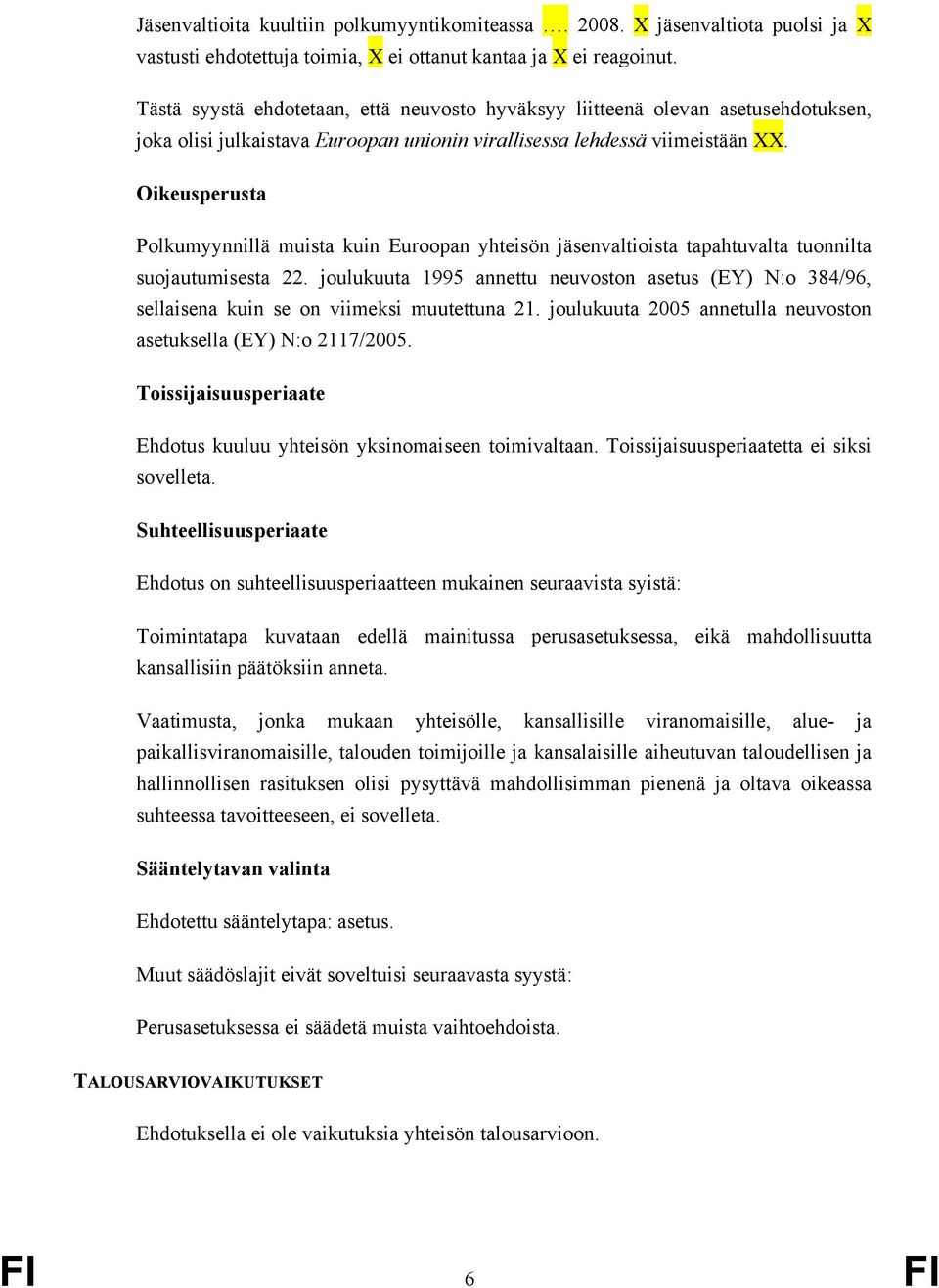 Jäsenvaltioita kuultiin polkumyyntikomiteassa …. 2008. X jäsenvaltiota puolsi ja X vastusti ehdotettuja toimia, X ei ottanut kantaa ja X ei reagoinut.

Tästä syystä ehdotetaan, että neuvosto hyväksyy liitteenä olevan asetusehdotuksen, joka olisi julkaistava Euroopan unionin virallisessa lehdessä viimeistään XX.

Oikeusperusta

Polkumyynnillä muista kuin Euroopan yhteisön jäsenvaltioista tapahtuvalta tuonnilta suojautumisesta 22. joulukuuta 1995 annettu neuvoston asetus (EY) N:o 384/96, sellaisena kuin se on viimeksi muutettuna 21. joulukuuta 2005 annetulla neuvoston asetuksella (EY) N:o 2117/2005.

Toissijaisuusperiaate

Ehdotus kuuluu yhteisön yksinomaiseen toimivaltaan. Toissijaisuusperiaatetta ei siksi sovelleta.

Suhteellisuusperiaate

Ehdotus on suhteellisuusperiaatteen mukainen seuraavista syistä:

Toimintatapa kuvataan edellä mainitussa perusasetuksessa, eikä mahdollisuutta kansallisiin päätöksiin anneta.

Vaatimusta, jonka mukaan yhteisölle, kansallisille viranomaisille, alue- ja paikallisviranomaisille, talouden toimijoille ja kansalaisille aiheutuvan taloudellisen ja hallinnollisen rasituksen olisi pysyttävä mahdollisimman pienenä ja oltava oikeassa suhteessa tavoitteeseen, ei sovelleta.

Sääntelytavan valinta

Ehdotettu sääntelytapa: asetus.

Muut säädöslajit eivät soveltuisi seuraavasta syystä:

Perusasetuksessa ei säädetä muista vaihtoehdoista.

TALOUSARVIOVAIKUTUKSET

Ehdotuksella ei ole vaikutuksia yhteisön talousarvioon.

FI 6 FI